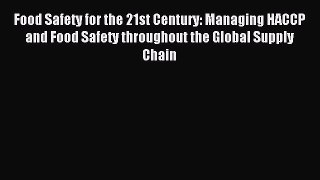 Food Safety for the 21st Century: Managing HACCP and Food Safety throughout the Global Supply Chain